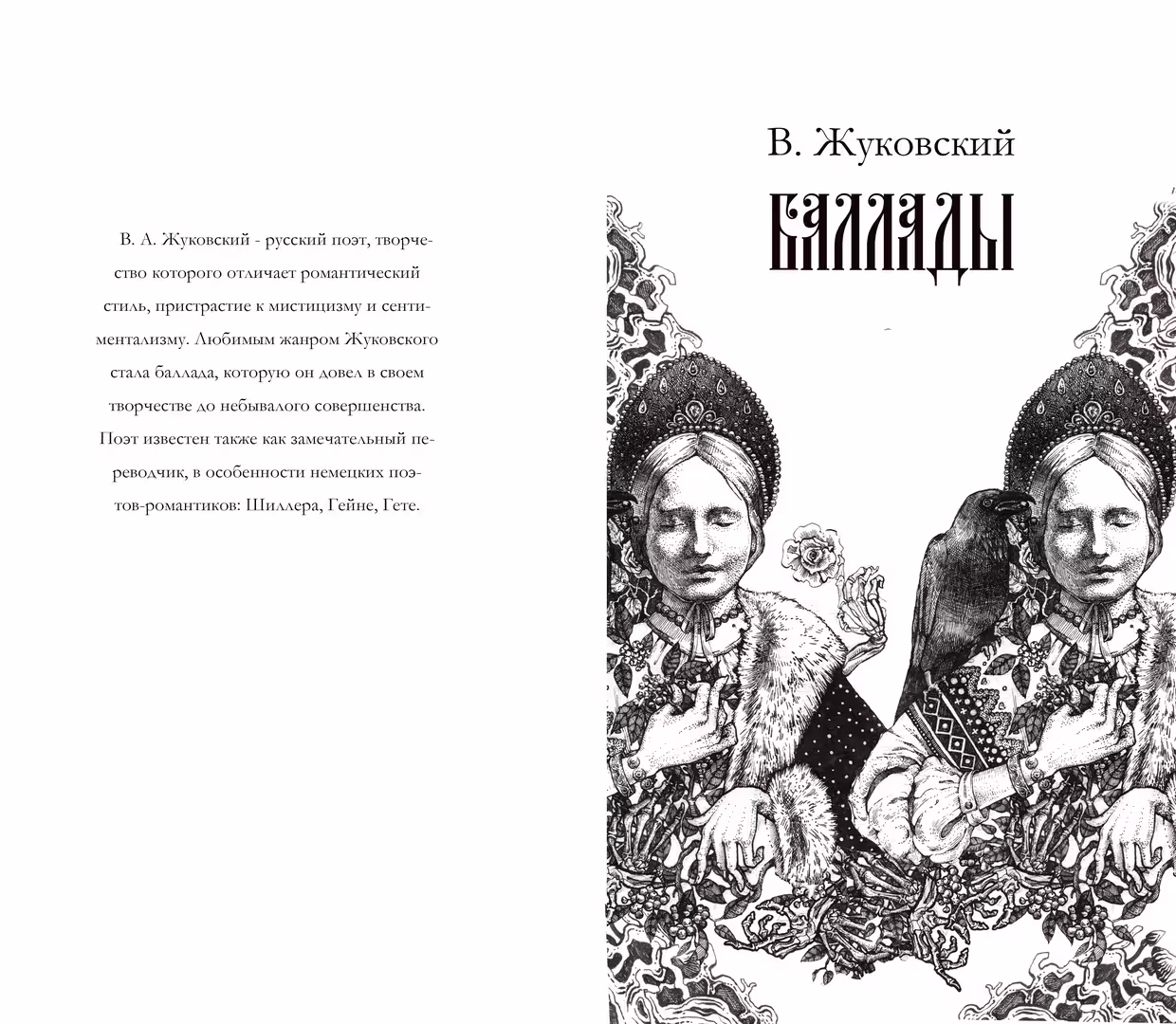 В. А. Жуковский - русский поэт, творчество которого отличает романтический стиль, пристрастие к мистицизму и сентиментализму. Любимым жанром Жуковского стала баллада, которую он довел в своем творчестве до небывалого совершенства. Поэт известен также как замечательный переводчик, в особенности немецких поэтов-романтиков: Шиллера, Гейне, Гете.

В. Жуковский

БАЛЛАДЫ